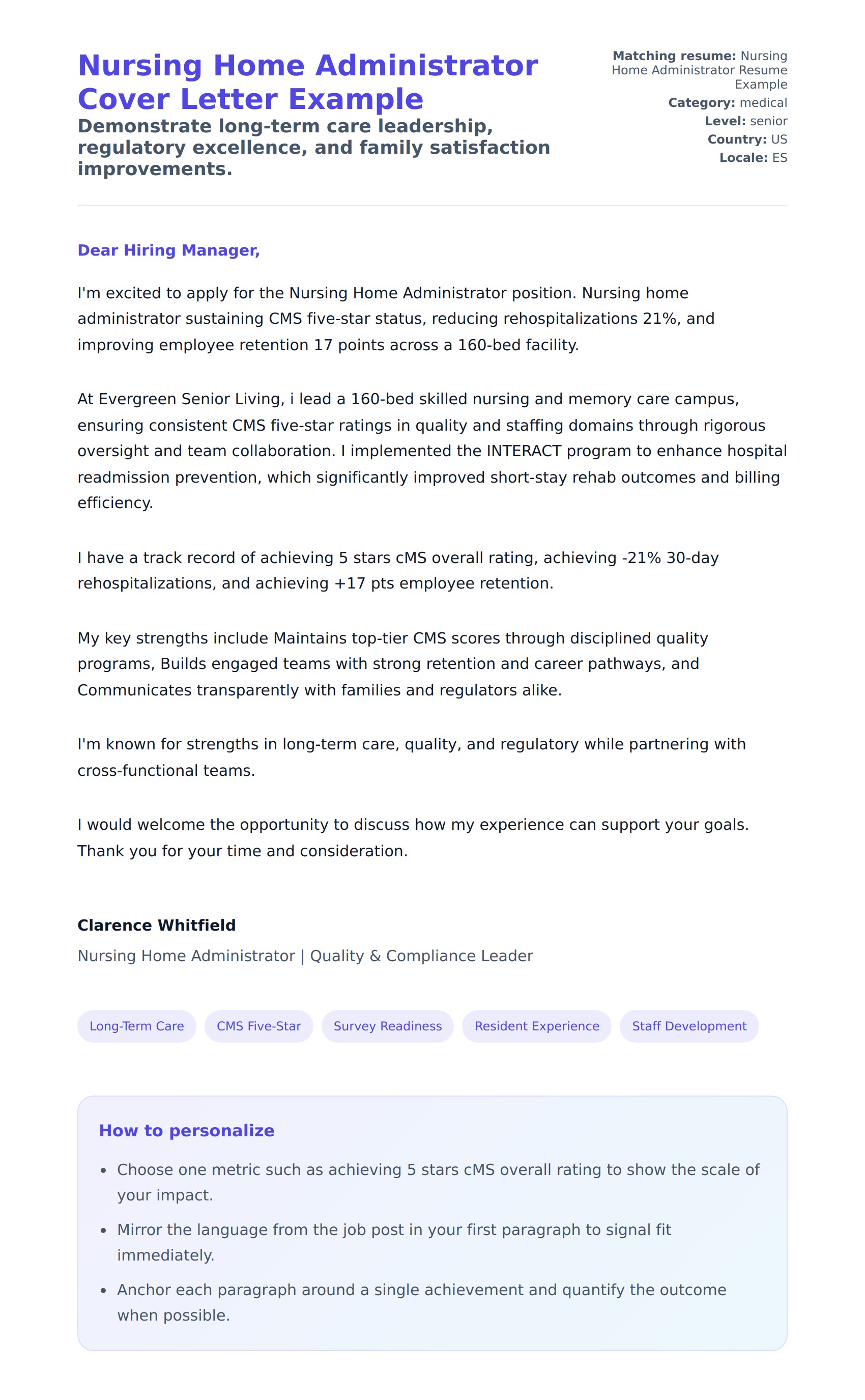 Nursing Home Administrator Cover Letter Example

Demonstrate long-term care leadership, regulatory excellence, and family satisfaction improvements.

Matching resume: Nursing Home Administrator Resume Example
Category: medical
Level: senior
Country: US
Locale: ES

Dear Hiring Manager,

I'm excited to apply for the Nursing Home Administrator position. Nursing home administrator sustaining CMS five-star status, reducing rehospitalizations 21%, and improving employee retention 17 points across a 160-bed facility.

At Evergreen Senior Living, i lead a 160-bed skilled nursing and memory care campus, ensuring consistent CMS five-star ratings in quality and staffing domains through rigorous oversight and team collaboration. I implemented the INTERACT program to enhance hospital readmission prevention, which significantly improved short-stay rehab outcomes and billing efficiency.

I have a track record of achieving 5 stars cMS overall rating, achieving -21% 30-day rehospitalizations, and achieving +17 pts employee retention.

My key strengths include Maintains top-tier CMS scores through disciplined quality programs, Builds engaged teams with strong retention and career pathways, and Communicates transparently with families and regulators alike.

I'm known for strengths in long-term care, quality, and regulatory while partnering with cross-functional teams.

I would welcome the opportunity to discuss how my experience can support your goals. Thank you for your time and consideration.

Clarence Whitfield
Nursing Home Administrator | Quality & Compliance Leader

Long-Term Care
CMS Five-Star
Survey Readiness
Resident Experience
Staff Development

How to personalize

• Choose one metric such as achieving 5 stars cMS overall rating to show the scale of your impact.
• Mirror the language from the job post in your first paragraph to signal fit immediately.
• Anchor each paragraph around a single achievement and quantify the outcome when possible.